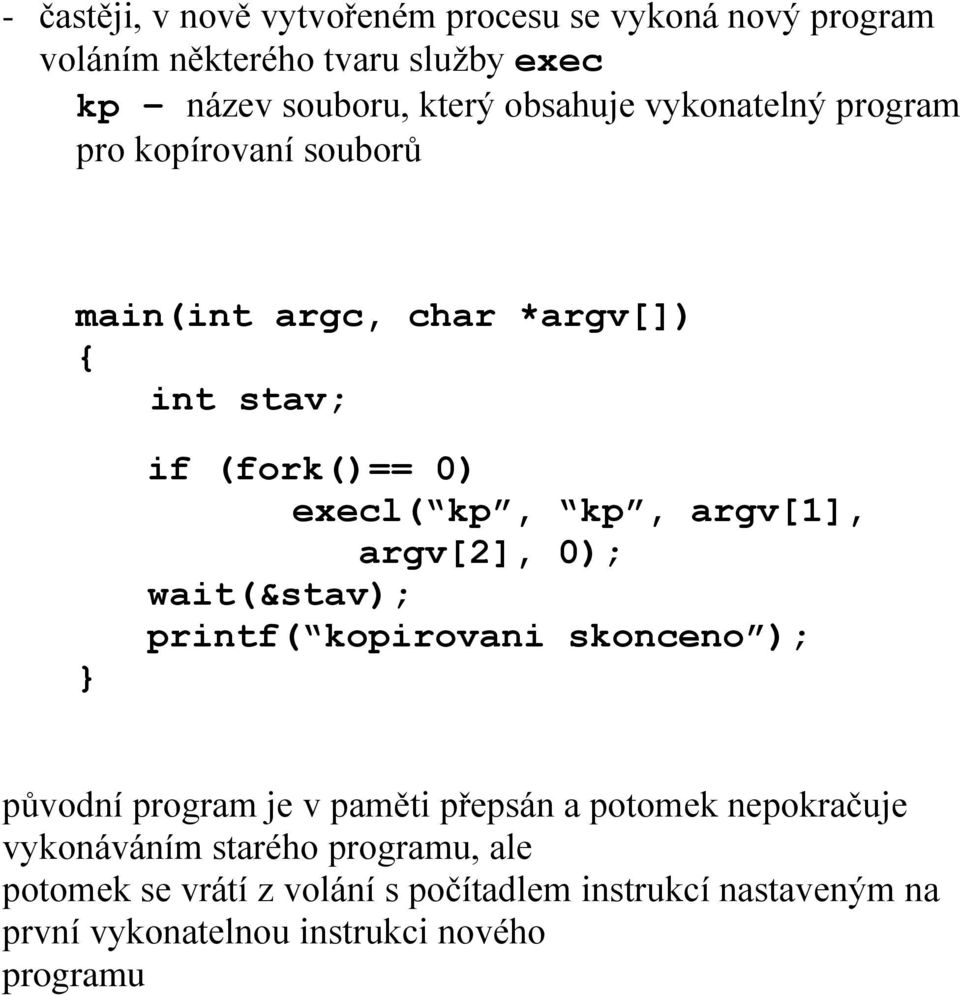 - častěji, v nově vytvořeném procesu se vykoná nový program voláním některého tvaru služby exec

kp – název souboru, který obsahuje vykonatelný program pro kopírovaní souborů

main(int argc, char *argv[])
{
    int stav;

    if (fork()== 0)
        execl(“kp”, “kp”, argv[1],
            argv[2], 0);
    wait(&stav);
    printf(“kopirovani skonceno”);
}

původní program je v paměti přepsán a potomek nepokračuje vykonáváním starého programu, ale

potomek se vrátí z volání s počítadlem instrukcí nastaveným na první vykonatelnou instrukci nového programu